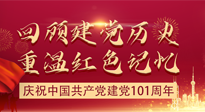 回顾建党历史
重温红色记忆
庆祝中国共产党建党101周年